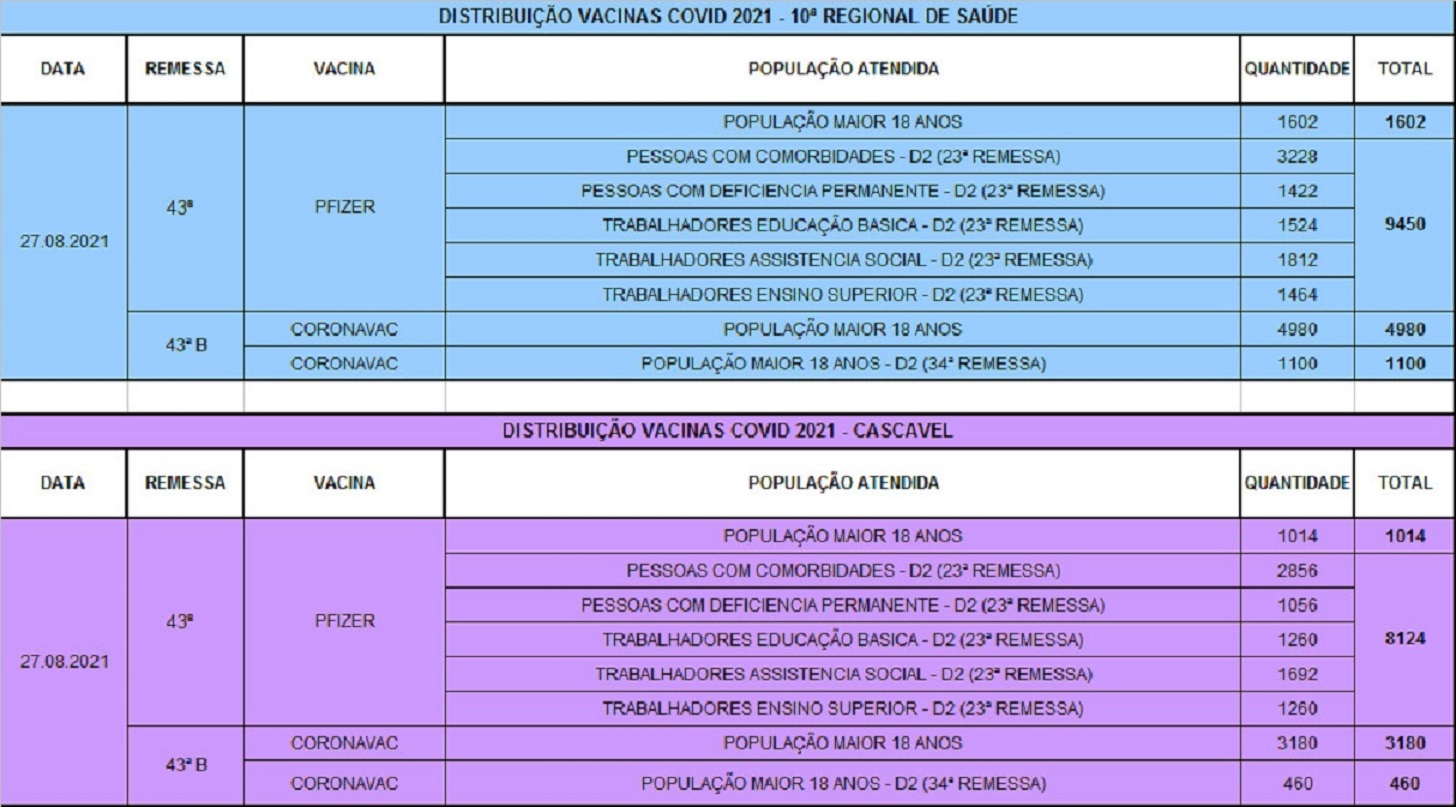 DISTRIBUIÇÃO VACINAS COVID 2021 - 10ª REGIONAL DE SAÚDE

| DATA | REMESSA | VACINA | POPULAÇÃO ATENDIDA | QUANTIDADE | TOTAL |
|---|---|---|---|---|---|
| 27.08.2021 | 43ª | PFIZER | POPULAÇÃO MAIOR 18 ANOS | 1602 | 1602 |
| | | | PESSOAS COM COMORBIDADES - D2 (23ª REMESSA) | 3228 | 9450 |
| | | | PESSOAS COM DEFICIENCIA PERMANENTE - D2 (23ª REMESSA) | 1422 | |
| | | | TRABALHADORES EDUCAÇÃO BASICA - D2 (23ª REMESSA) | 1524 | |
| | | | TRABALHADORES ASSISTENCIA SOCIAL - D2 (23ª REMESSA) | 1812 | |
| | | | TRABALHADORES ENSINO SUPERIOR - D2 (23ª REMESSA) | 1464 | |
| | 43ª B | CORONAVAC | POPULAÇÃO MAIOR 18 ANOS | 4980 | 4980 |
| | | CORONAVAC | POPULAÇÃO MAIOR 18 ANOS - D2 (34ª REMESSA) | 1100 | 1100 |

DISTRIBUIÇÃO VACINAS COVID 2021 - CASCAVEL

| DATA | REMESSA | VACINA | POPULAÇÃO ATENDIDA | QUANTIDADE | TOTAL |
|---|---|---|---|---|---|
| 27.08.2021 | 43ª | PFIZER | POPULAÇÃO MAIOR 18 ANOS | 1014 | 1014 |
| | | | PESSOAS COM COMORBIDADES - D2 (23ª REMESSA) | 2856 | 8124 |
| | | | PESSOAS COM DEFICIENCIA PERMANENTE - D2 (23ª REMESSA) | 1056 | |
| | | | TRABALHADORES EDUCAÇÃO BASICA - D2 (23ª REMESSA) | 1260 | |
| | | | TRABALHADORES ASSISTENCIA SOCIAL - D2 (23ª REMESSA) | 1692 | |
| | | | TRABALHADORES ENSINO SUPERIOR - D2 (23ª REMESSA) | 1260 | |
| | 43ª B | CORONAVAC | POPULAÇÃO MAIOR 18 ANOS | 3180 | 3180 |
| | | CORONAVAC | POPULAÇÃO MAIOR 18 ANOS - D2 (34ª REMESSA) | 460 | 460 |